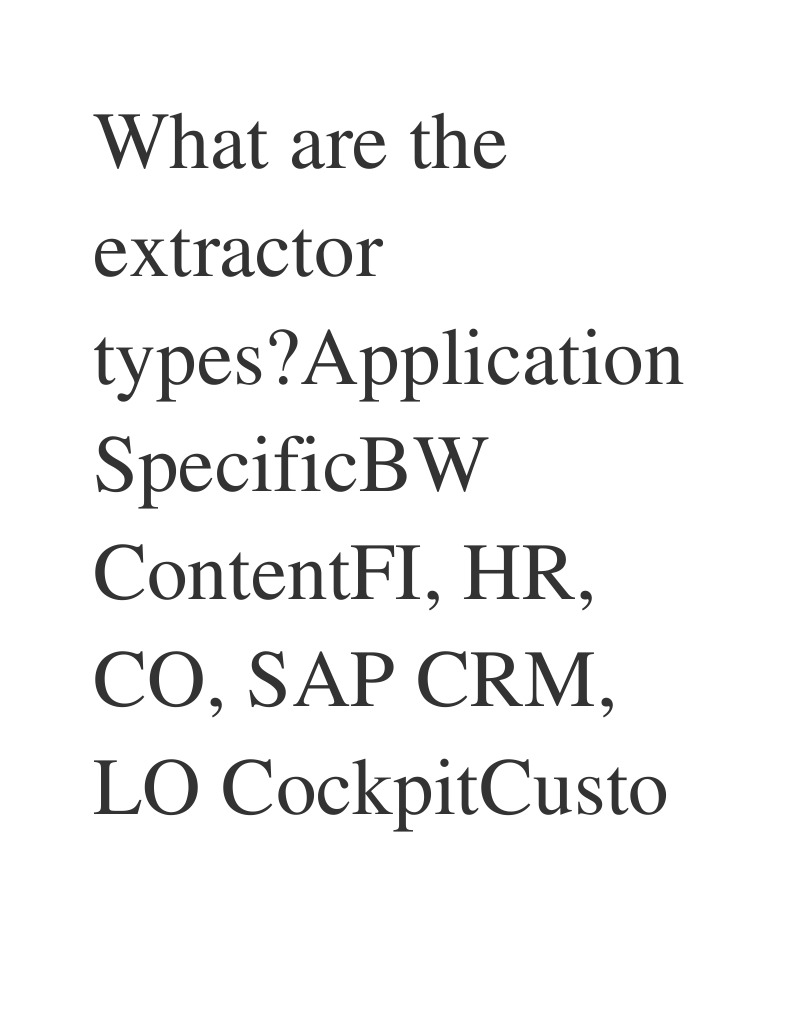 What are the extractor types?Application SpecificBW ContentFI, HR, CO, SAP CRM, LO CockpitCusto